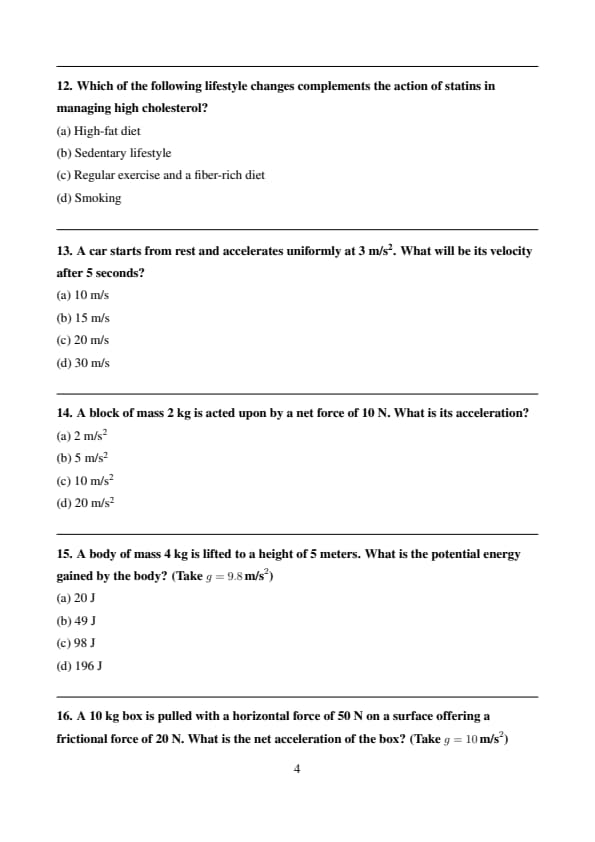 12. Which of the following lifestyle changes complements the action of statins in managing high cholesterol?

(a) High-fat diet

(b) Sedentary lifestyle

(c) Regular exercise and a fiber-rich diet

(d) Smoking

13. A car starts from rest and accelerates uniformly at 3 m/s$^2$. What will be its velocity after 5 seconds?

(a) 10 m/s

(b) 15 m/s

(c) 20 m/s

(d) 30 m/s

14. A block of mass 2 kg is acted upon by a net force of 10 N. What is its acceleration?

(a) 2 m/s$^2$

(b) 5 m/s$^2$

(c) 10 m/s$^2$

(d) 20 m/s$^2$

15. A body of mass 4 kg is lifted to a height of 5 meters. What is the potential energy gained by the body? (Take $g = 9.8$ m/s$^2$)

(a) 20 J

(b) 49 J

(c) 98 J

(d) 196 J

16. A 10 kg box is pulled with a horizontal force of 50 N on a surface offering a frictional force of 20 N. What is the net acceleration of the box? (Take $g = 10$ m/s$^2$)

4